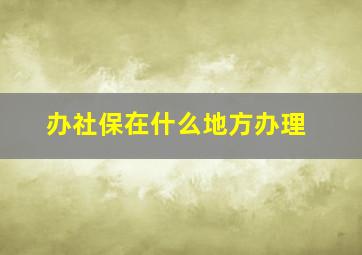 办社保在什么地方办理